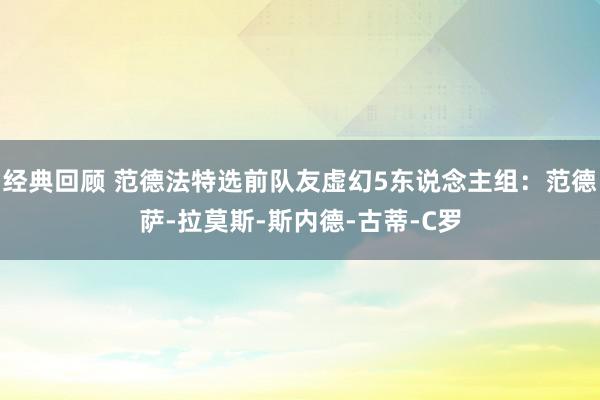 经典回顾 范德法特选前队友虚幻5东说念主组：范德萨-拉莫斯-斯内德-古蒂-C罗